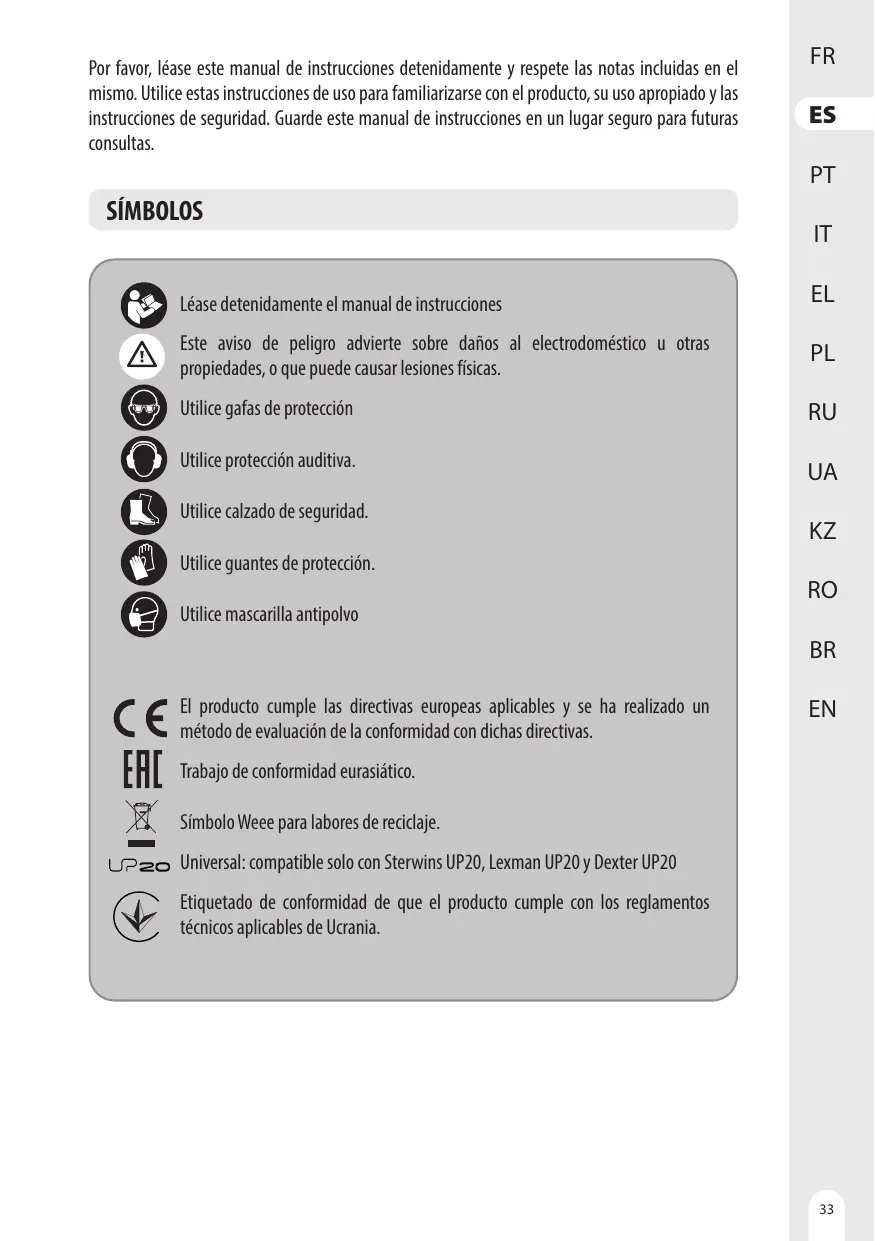 Por favor, léase este manual de instrucciones detenidamente y respete las notas incluidas en el mismo. Utilice estas instrucciones de uso para familiarizarse con el producto, su uso apropiado y las instrucciones de seguridad. Guarde este manual de instrucciones en un lugar seguro para futuras consultas.

SÍMBOLOS

Léase detenidamente el manual de instrucciones

Este aviso de peligro advierte sobre daños al electrodoméstico u otras propiedades, o que puede causar lesiones físicas.

Utilice gafas de protección

Utilice protección auditiva.

Utilice calzado de seguridad.

Utilice guantes de protección.

Utilice mascarilla antipolvo

CE
El producto cumple las directivas europeas aplicables y se ha realizado un método de evaluación de la conformidad con dichas directivas.

EAC
Trabajo de conformidad eurasiático.

Símbolo Weee para labores de reciclaje.

UP20
Universal: compatible solo con Sterwins UP20, Lexman UP20 y Dexter UP20

Etiquetado de conformidad de que el producto cumple con los reglamentos técnicos aplicables de Ucrania.

FR
ES
PT
IT
EL
PL
RU
UA
KZ
RO
BR
EN

33